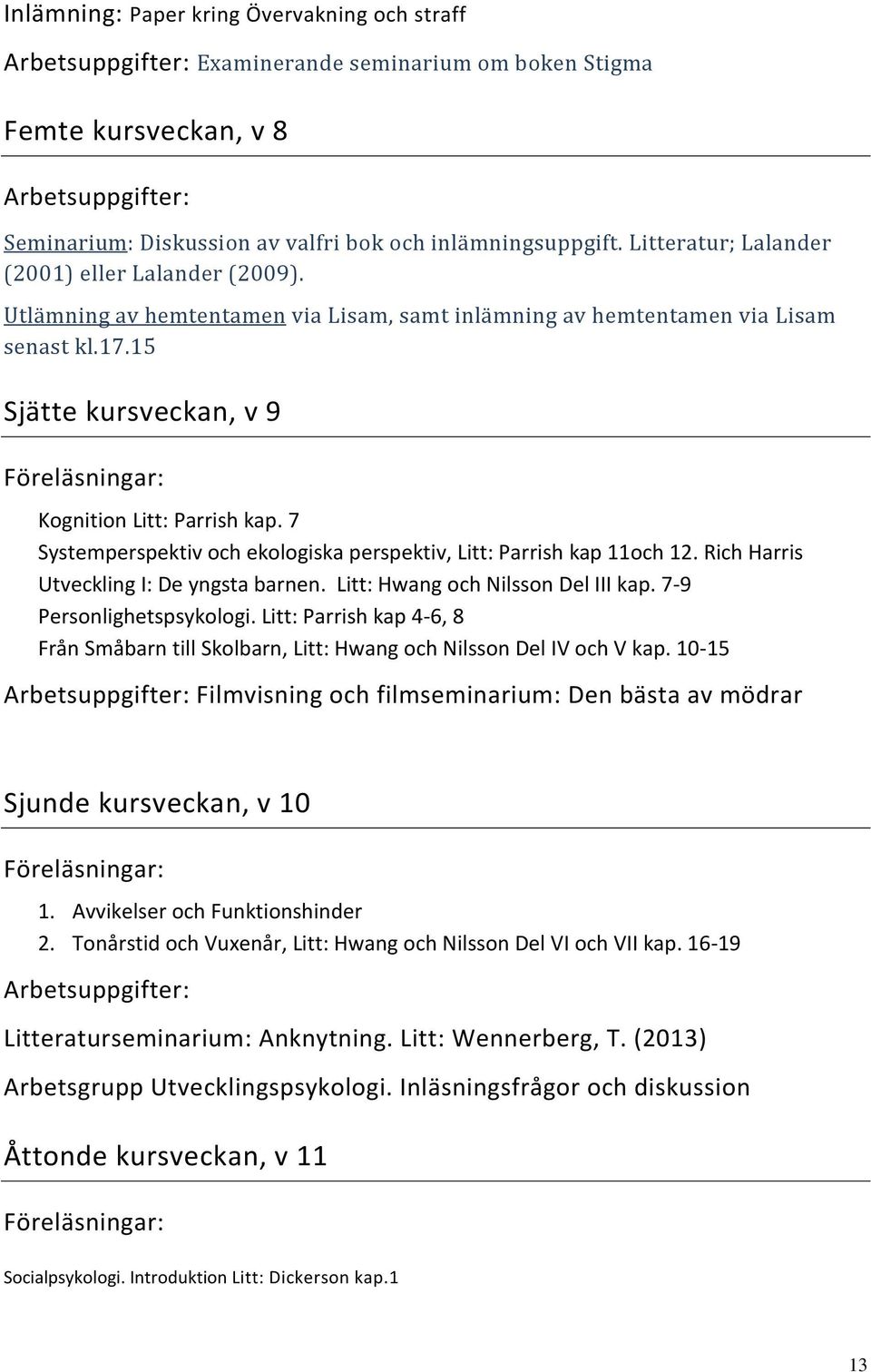 Inlämning: Paper kring Övervakning och straff

Arbetsuppgifter: Examinerande seminarium om boken Stigma

Femte kursveckan, v 8

Arbetsuppgifter:

Seminarium: Diskussion av valfri bok och inlämningsuppgift. Litteratur; Lalander (2001) eller Lalander (2009).

Utlämning av hemtentamen via Lisam, samt inlämning av hemtentamen via Lisam senast kl.17.15

Sjätte kursveckan, v 9

Föreläsningar:

Kognition Litt: Parrish kap. 7
Systemperspektiv och ekologiska perspektiv, Litt: Parrish kap 11och 12. Rich Harris
Utveckling I: De yngsta barnen. Litt: Hwang och Nilsson Del III kap. 7-9
Personlighetspsykologi. Litt: Parrish kap 4-6, 8
Från Småbarn till Skolbarn, Litt: Hwang och Nilsson Del IV och V kap. 10-15

Arbetsuppgifter: Filmvisning och filmseminarium: Den bästa av mödrar

Sjunde kursveckan, v 10

Föreläsningar:

1. Avvikelser och Funktionshinder
2. Tonårstid och Vuxenår, Litt: Hwang och Nilsson Del VI och VII kap. 16-19

Arbetsuppgifter:

Litteraturseminarium: Anknytning. Litt: Wennerberg, T. (2013)

Arbetsgrupp Utvecklingspsykologi. Inläsningsfrågor och diskussion

Åttonde kursveckan, v 11

Föreläsningar:

Socialpsykologi. Introduktion Litt: Dickerson kap.1

13